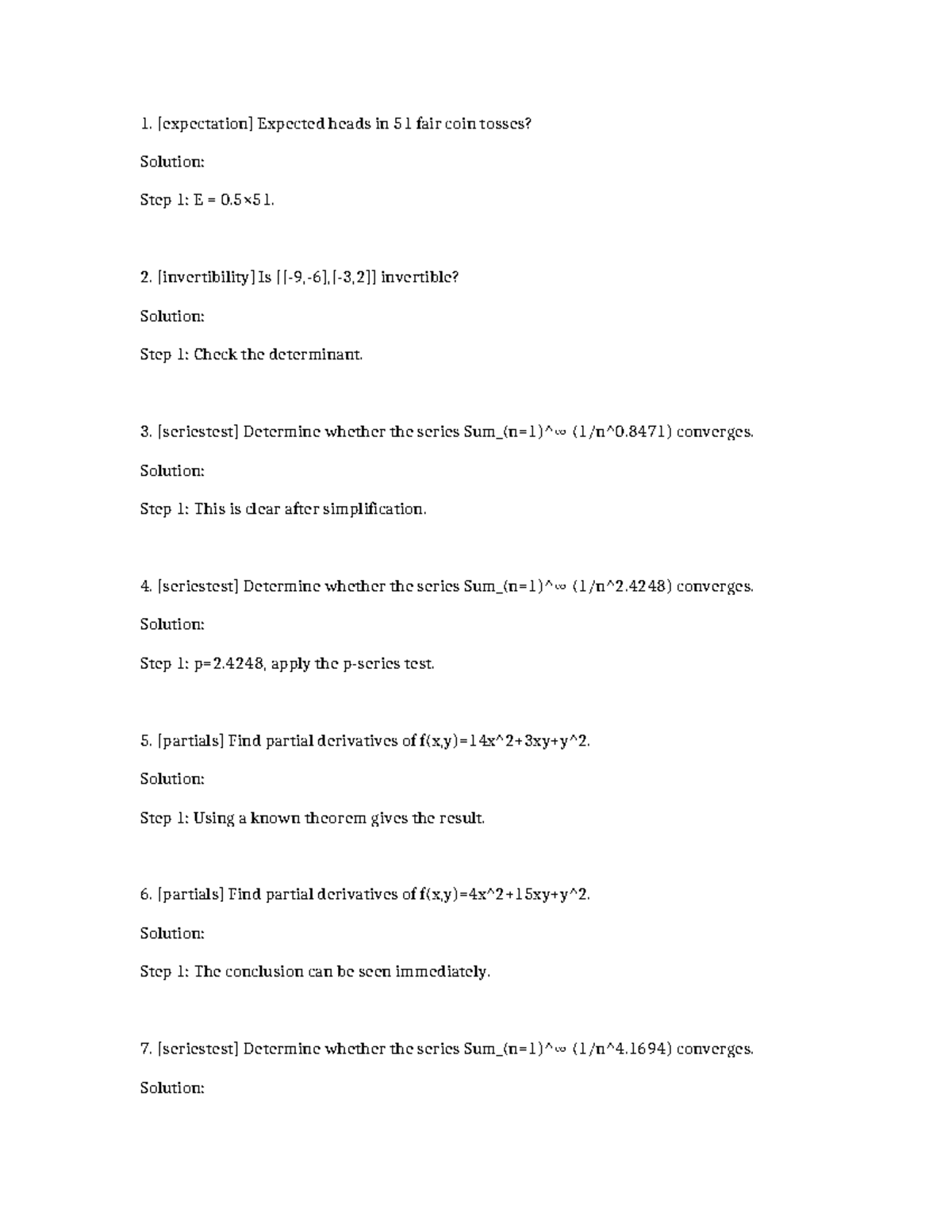 1. [expectation] Expected heads in 51 fair coin tosses?

Solution:

Step 1: E = 0.5×51.

2. [invertibility] Is [[-9,-6],[-3,2]] invertible?

Solution:

Step 1: Check the determinant.

3. [seriestest] Determine whether the series Sum_(n=1)^∞ (1/n^0.8471) converges.

Solution:

Step 1: This is clear after simplification.

4. [seriestest] Determine whether the series Sum_(n=1)^∞ (1/n^2.4248) converges.

Solution:

Step 1: p=2.4248, apply the p-series test.

5. [partials] Find partial derivatives of f(x,y)=14x^2+3xy+y^2.

Solution:

Step 1: Using a known theorem gives the result.

6. [partials] Find partial derivatives of f(x,y)=4x^2+15xy+y^2.

Solution:

Step 1: The conclusion can be seen immediately.

7. [seriestest] Determine whether the series Sum_(n=1)^∞ (1/n^4.1694) converges.

Solution: